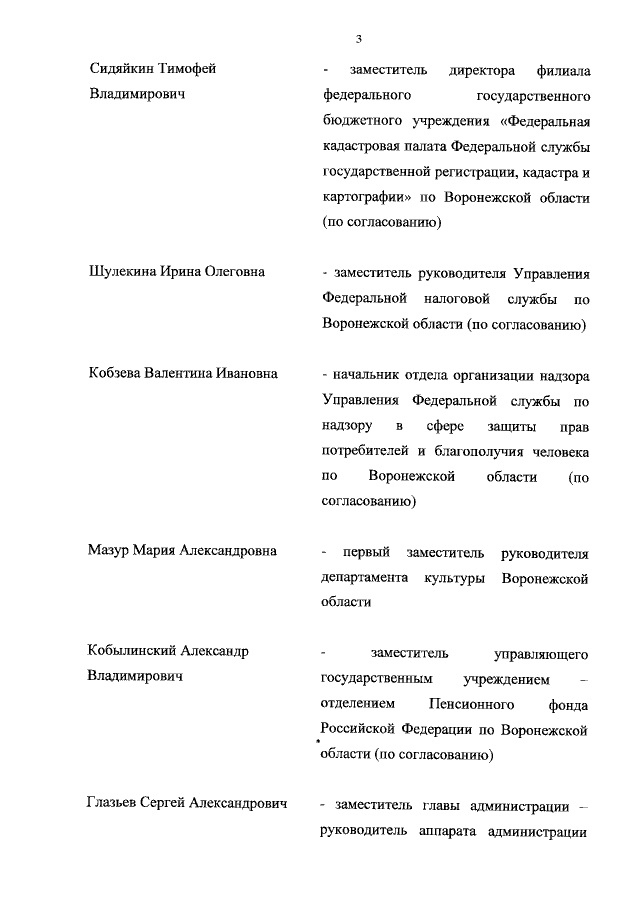 3

Сидяйкин Тимофей Владимирович

- заместитель директора филиала федерального государственного бюджетного учреждения «Федеральная кадастровая палата Федеральной службы государственной регистрации, кадастра и картографии» по Воронежской области (по согласованию)

Шулекина Ирина Олеговна

- заместитель руководителя Управления Федеральной налоговой службы по Воронежской области (по согласованию)

Кобзева Валентина Ивановна

- начальник отдела организации надзора Управления Федеральной службы по надзору в сфере защиты прав потребителей и благополучия человека по Воронежской области (по согласованию)

Мазур Мария Александровна

- первый заместитель руководителя департамента культуры Воронежской области

Кобылинский Александр Владимирович

- заместитель управляющего государственным учреждением – отделением Пенсионного фонда Российской Федерации по Воронежской области (по согласованию)

Глазьев Сергей Александрович

- заместитель главы администрации – руководитель аппарата администрации